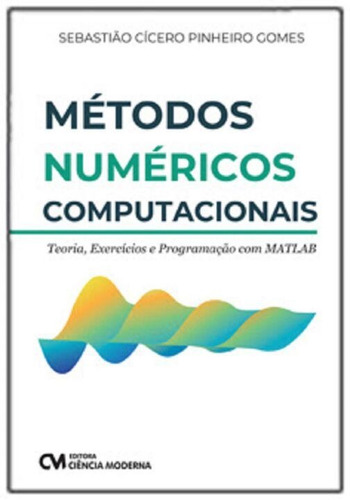 SEBASTIÃO CÍCERO PINHEIRO GOMES

MÉTODOS
NUMÉRICOS
COMPUTACIONAIS

Teoria, Exercícios e Programação com MATLAB

CM EDITORA
CIÊNCIA MODERNA